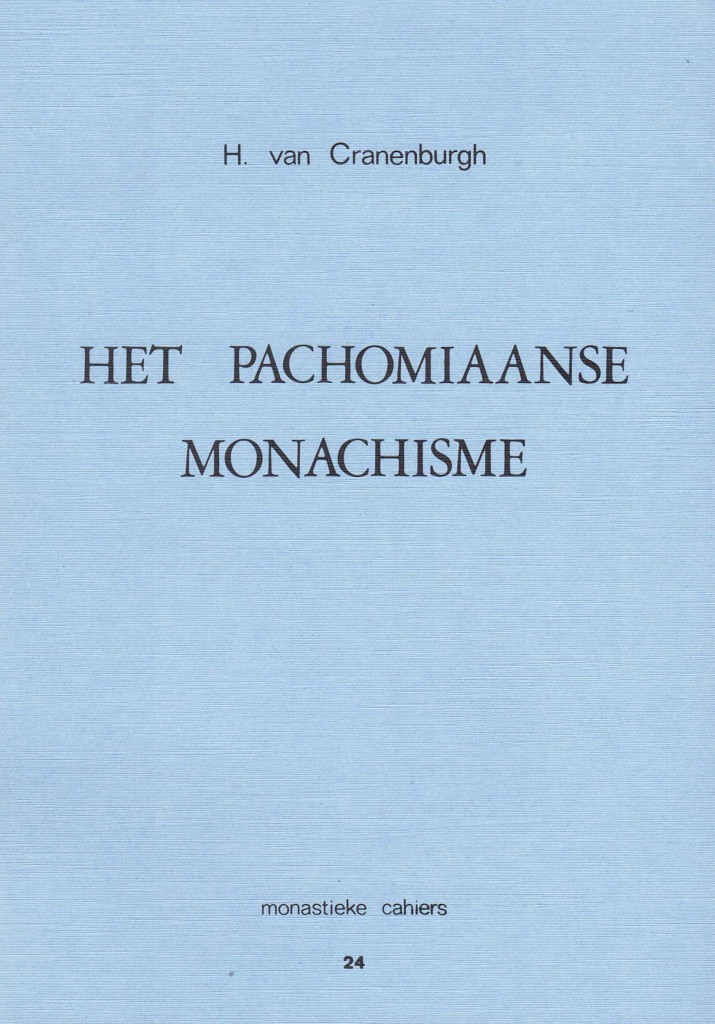 H. van Cranenburgh

HET PACHOMIAANSE MONACHISME

monastieke cahiers

24